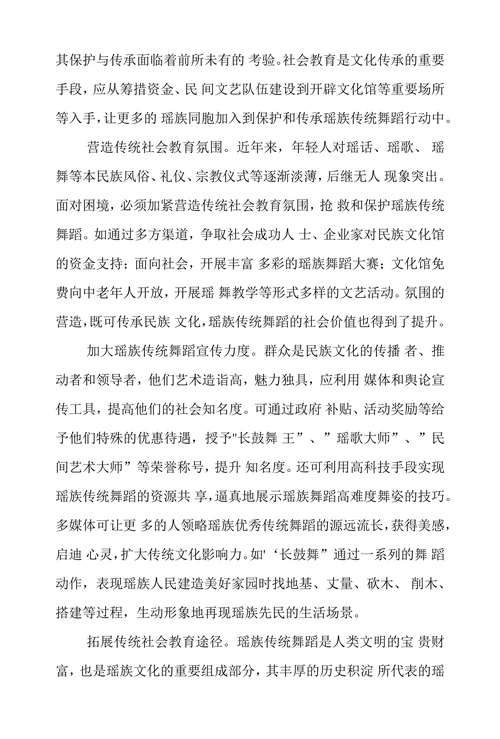 其保护与传承面临着前所未有的 考验。社会教育是文化传承的重要手段，应从筹措资金、民 间文艺队伍建设到开辟文化馆等重要场所等入手，让更多的 瑶族同胞加入到保护和传承瑶族传统舞蹈行动中。

营造传统社会教育氛围。近年来，年轻人对瑶话、瑶歌、 瑶舞等本民族风俗、礼仪、宗教仪式等逐渐淡薄，后继无人 现象突出。面对困境，必须加紧营造传统社会教育氛围，抢 救和保护瑶族传统舞蹈。如通过多方渠道，争取社会成功人 士、企业家对民族文化馆的资金支持；面向社会，开展丰富 多彩的瑶族舞蹈大赛；文化馆免费向中老年人开放，开展瑶 舞教学等形式多样的文艺活动。氛围的营造，既可传承民族 文化，瑶族传统舞蹈的社会价值也得到了提升。

加大瑶族传统舞蹈宣传力度。群众是民族文化的传播 者、推动者和领导者，他们艺术造诣高，魅力独具，应利用 媒体和舆论宣传工具，提高他们的社会知名度。可通过政府 补贴、活动奖励等给予他们特殊的优惠待遇，授予"长鼓舞 王”、”瑶歌大师”、”民间艺术大师”等荣誉称号，提升 知名度。还可利用高科技手段实现瑶族传统舞蹈的资源共 享，逼真地展示瑶族舞蹈高难度舞姿的技巧。多媒体可让更 多的人领略瑶族优秀传统舞蹈的源远流长，获得美感，启迪 心灵，扩大传统文化影响力。如'‘长鼓舞”通过一系列的舞 蹈动作，表现瑶族人民建造美好家园时找地基、丈量、砍木、 削木、搭建等过程，生动形象地再现瑶族先民的生活场景。

拓展传统社会教育途径。瑶族传统舞蹈是人类文明的宝 贵财富，也是瑶族文化的重要组成部分，其丰厚的历史积淀 所代表的瑶